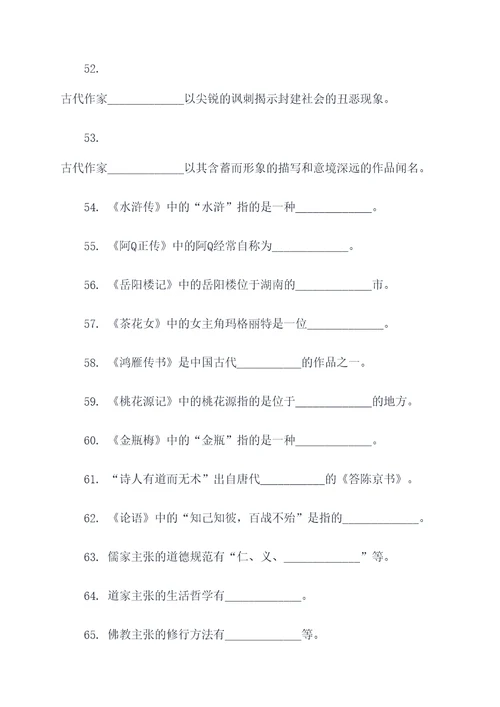 52.

古代作家____________以尖锐的讽刺揭示封建社会的丑恶现象。

53.

古代作家____________以其含蓄而形象的描写和意境深远的作品闻名。

54. 《水浒传》中的“水浒”指的是一种____________。

55. 《阿Q正传》中的阿Q经常自称为____________。

56. 《岳阳楼记》中的岳阳楼位于湖南的____________市。

57. 《茶花女》中的女主角玛格丽特是一位____________。

58. 《鸿雁传书》是中国古代__________的作品之一。

59. 《桃花源记》中的桃花源指的是位于____________的地方。

60. 《金瓶梅》中的“金瓶”指的是一种____________。

61. “诗人有道而无术”出自唐代__________的《答陈京书》。

62. 《论语》中的“知己知彼，百战不殆”是指的____________。

63. 儒家主张的道德规范有“仁、义、____________”等。

64. 道家主张的生活哲学有____________。

65. 佛教主张的修行方法有____________等。